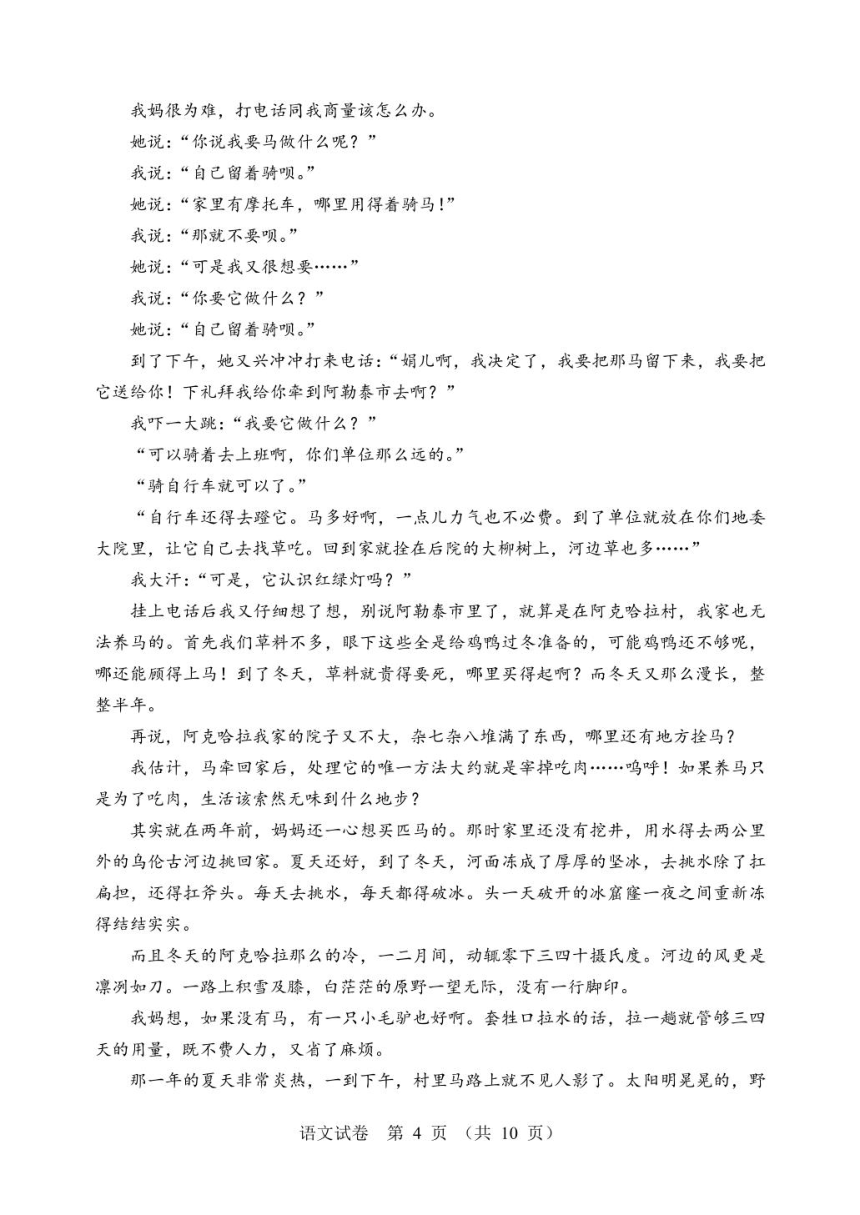 我妈很为难，打电话同我商量该怎么办。

她说：“你说我要马做什么呢？”

我说：“自己留着骑呗。”

她说：“家里有摩托车，哪里用得着骑马！”

我说：“那就不要呗。”

她说：“可是我又很想要……”

我说：“你要它做什么？”

她说：“自己留着骑呗。”

到了下午，她又兴冲冲打来电话：“娟儿啊，我决定了，我要把那马留下来，我要把它送给你！下礼拜我给你牵到阿勒泰市去啊？”

我吓一大跳：“我要它做什么？”

“可以骑着去上班啊，你们单位那么远的。”

“骑自行车就可以了。”

“自行车还得去蹬它。马多好啊，一点儿力气也不必费。到了单位就放在你们地委大院里，让它自己去找草吃。回到家就拴在后院的大柳树上，河边草也多……”

我大汗：“可是，它认识红绿灯吗？”

挂上电话后我又仔细想了想，别说阿勒泰市里了，就算是在阿克哈拉村，我家也无法养马的。首先我们草料不多，眼下这些全是给鸡鸭过冬准备的，可能鸡鸭还不够呢，哪还能顾得上马！到了冬天，草料就贵得要死，哪里买得起啊？而冬天又那么漫长，整整半年。

再说，阿克哈拉我家的院子又不大，杂七杂八堆满了东西，哪里还有地方拴马？

我估计，马牵回家后，处理它的唯一方法大约就是宰掉吃肉……呜呼！如果养马只是为了吃肉，生活该索然无味到什么地步？

其实就在两年前，妈妈还一心想买匹马的。那时家里还没有挖井，用水得去两公里外的乌伦古河边挑回家。夏天还好，到了冬天，河面冻成了厚厚的坚冰，去挑水除了扛扁担，还得扛斧头。每天去挑水，每天都得破冰。头一天破开的冰窟窿一夜之间重新冻得结结实实。

而且冬天的阿克哈拉那么的冷，一二月间，动辄零下三四十摄氏度。河边的风更是凛冽如刀。一路上积雪及膝，白茫茫的原野一望无际，没有一行脚印。

我妈想，如果没有马，有一只小毛驴也好啊。套牲口拉水的话，拉一趟就管够三四天的用量，既不费人力，又省了麻烦。

那一年的夏天非常炎热，一到下午，村里马路上就不见人影了。太阳明晃晃的，野

语文试卷　第 4 页　（共 10 页）